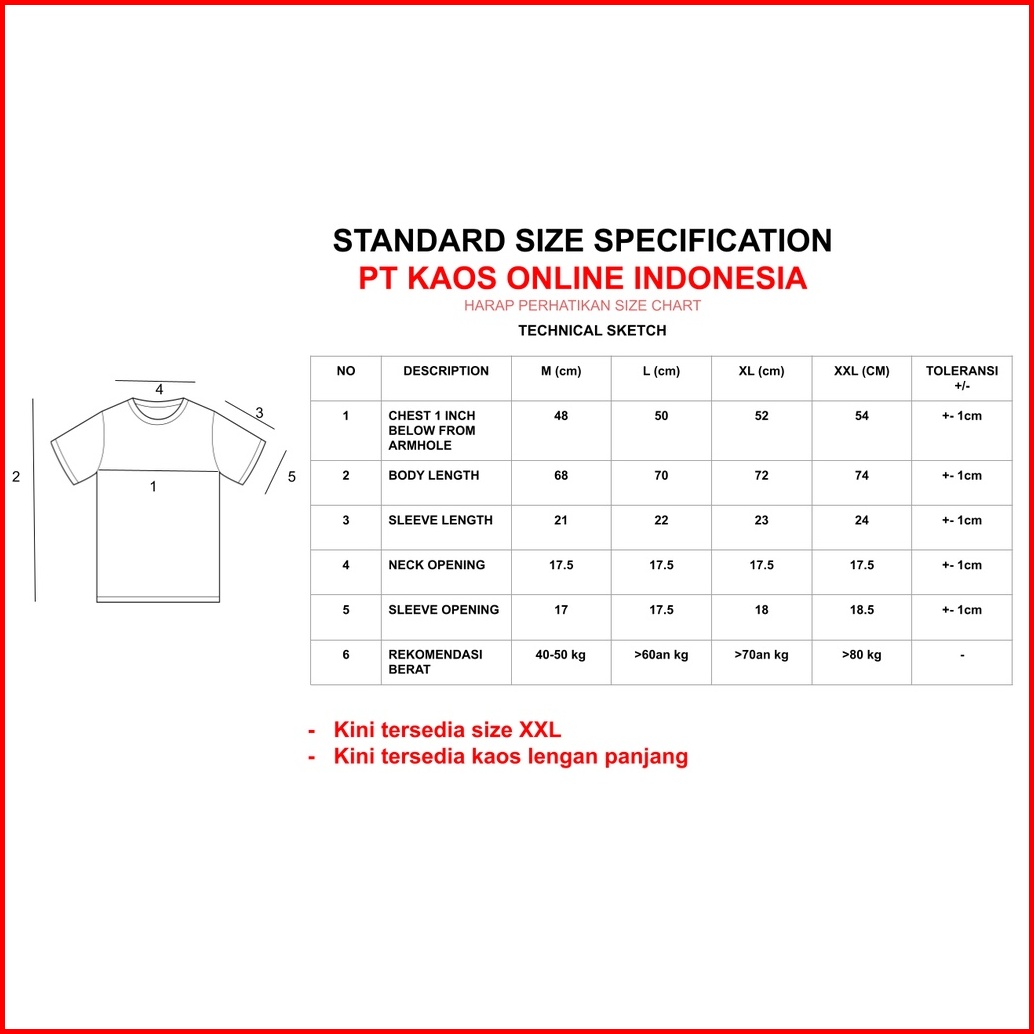 STANDARD SIZE SPECIFICATION
PT KAOS ONLINE INDONESIA
HARAP PERHATIKAN SIZE CHART
TECHNICAL SKETCH

4
3
2
1
5

| NO | DESCRIPTION | M (cm) | L (cm) | XL (cm) | XXL (CM) | TOLERANSI +/- |
|---|---|---|---|---|---|---|
| 1 | CHEST 1 INCH BELOW FROM ARMHOLE | 48 | 50 | 52 | 54 | +- 1cm |
| 2 | BODY LENGTH | 68 | 70 | 72 | 74 | +- 1cm |
| 3 | SLEEVE LENGTH | 21 | 22 | 23 | 24 | +- 1cm |
| 4 | NECK OPENING | 17.5 | 17.5 | 17.5 | 17.5 | +- 1cm |
| 5 | SLEEVE OPENING | 17 | 17.5 | 18 | 18.5 | +- 1cm |
| 6 | REKOMENDASI BERAT | 40-50 kg | >60an kg | >70an kg | >80 kg | - |

- Kini tersedia size XXL
- Kini tersedia kaos lengan panjang